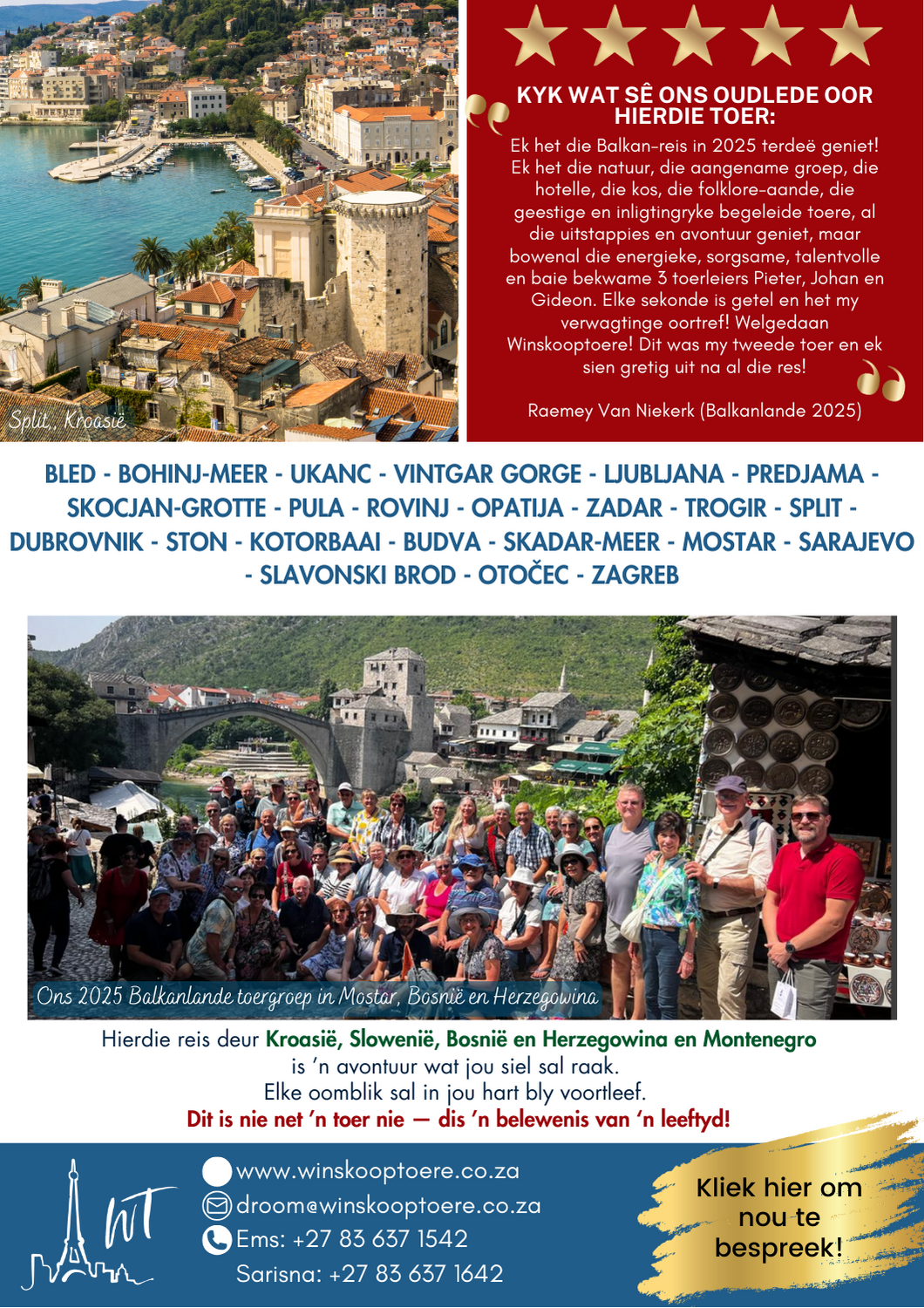 Split, Kroasië

KYK WAT SÊ ONS OUDLEDE OOR HIERDIE TOER:

Ek het die Balkan-reis in 2025 terdeë geniet! Ek het die natuur, die aangename groep, die hotelle, die kos, die folklore-aande, die geestige en inligtingryke begeleide toere, al die uitstappies en avontuur geniet, maar bowenal die energieke, sorgsame, talentvolle en baie bekwame 3 toerleiers Pieter, Johan en Gideon. Elke sekonde is getel en het my verwagtinge oortref! Welgedaan Winskooptoere! Dit was my tweede toer en ek sien gretig uit na al die res!

Raemey Van Niekerk (Balkanlande 2025)

BLED - BOHINJ-MEER - UKANC - VINTGAR GORGE - LJUBLJANA - PREDJAMA - SKOCJAN-GROTTE - PULA - ROVINJ - OPATIJA - ZADAR - TROGIR - SPLIT - DUBROVNIK - STON - KOTORBAAI - BUDVA - SKADAR-MEER - MOSTAR - SARAJEVO - SLAVONSKI BROD - OTOČEC - ZAGREB

Ons 2025 Balkanlande toergroep in Mostar, Bosnië en Herzegowina

Hierdie reis deur Kroasië, Slowenië, Bosnië en Herzegowina en Montenegro is 'n avontuur wat jou siel sal raak.
Elke oomblik sal in jou hart bly voortleef.
Dit is nie net 'n toer nie — dis 'n belewenis van 'n leeftyd!

WT

www.winskooptoere.co.za
droom@winskooptoere.co.za
Ems: +27 83 637 1542
Sarisna: +27 83 637 1642

Kliek hier om nou te bespreek!